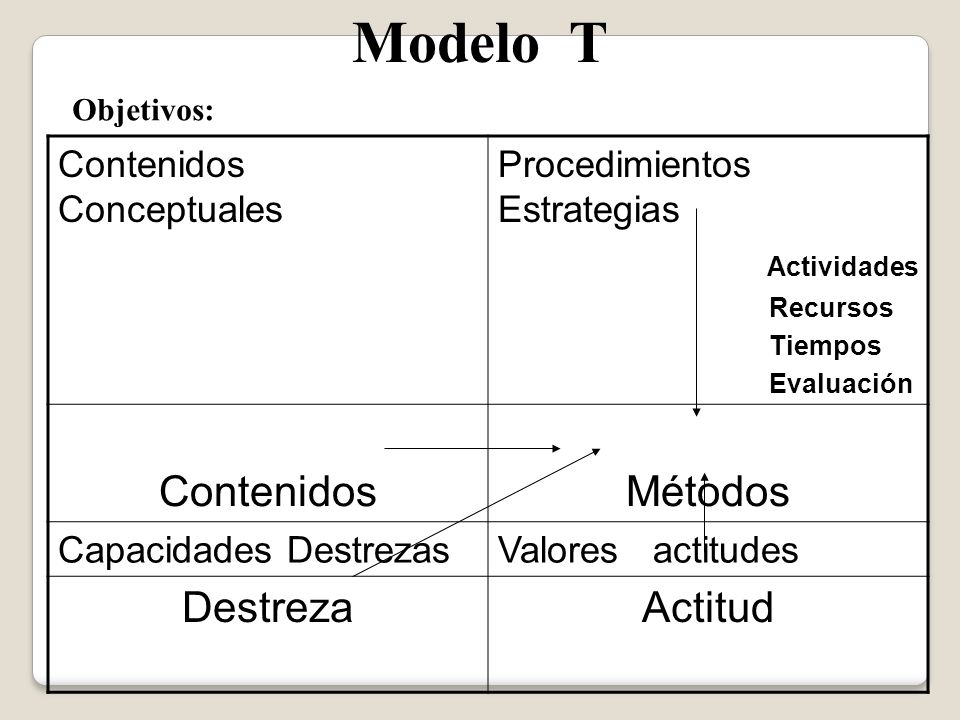 Modelo T

Objetivos:

| Contenidos Conceptuales | Procedimientos Estrategias Actividades Recursos Tiempos Evaluación |
|---|---|
| Contenidos | Métodos |
| Capacidades Destrezas | Valores actitudes |
| Destreza | Actitud |